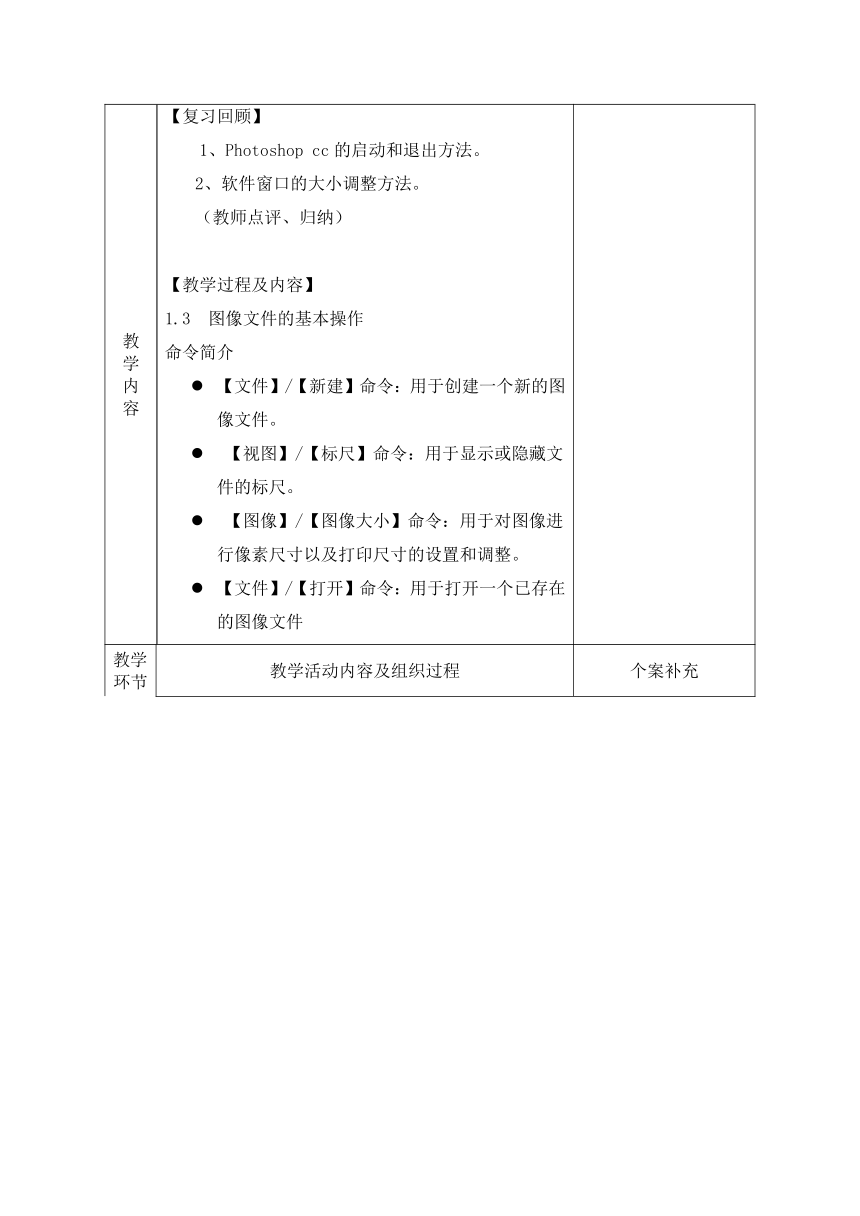 | 教学内容 | 【复习回顾】<br>1、Photoshop cc 的启动和退出方法。<br>2、软件窗口的大小调整方法。<br>（教师点评、归纳）<br><br>【教学过程及内容】<br>1.3 图像文件的基本操作<br>命令简介<br>● 【文件】/【新建】命令：用于创建一个新的图像文件。<br>● 【视图】/【标尺】命令：用于显示或隐藏文件的标尺。<br>● 【图像】/【图像大小】命令：用于对图像进行像素尺寸以及打印尺寸的设置和调整。<br>● 【文件】/【打开】命令：用于打开一个已存在的图像文件 | |
|---|---|---|
| 教学环节 | 教学活动内容及组织过程 | 个案补充 |